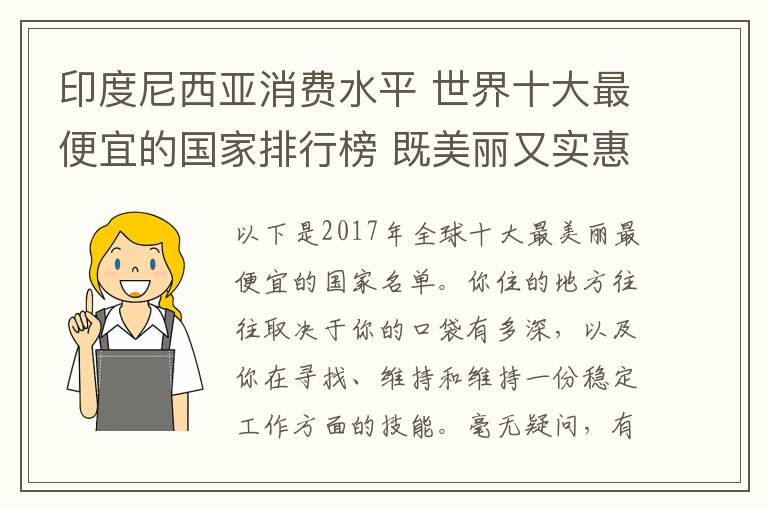 印度尼西亚消费水平 世界十大最便宜的国家排行榜 既美丽又实惠

以下是2017年全球十大最美丽最便宜的国家名单。你住的地方往往取决于你的口袋有多深，以及你在寻找、维持和维持一份稳定工作方面的技能。毫无疑问，有